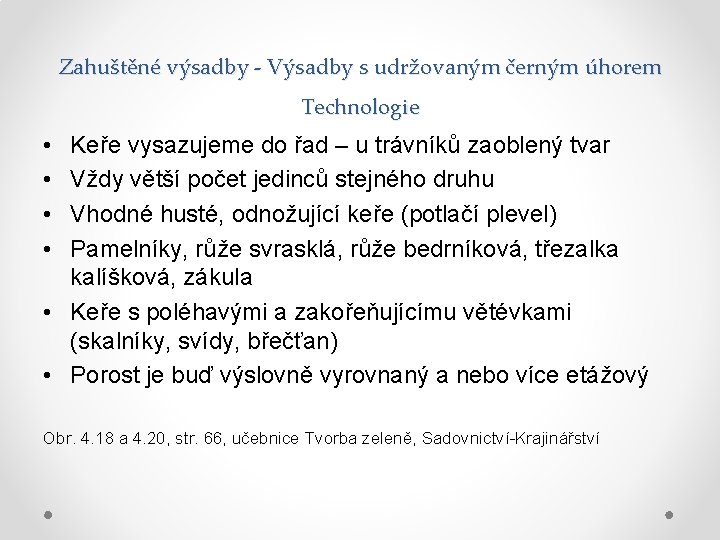 Zahuštěné výsadby - Výsadby s udržovaným černým úhorem

Technologie

• Keře vysazujeme do řad – u trávníků zaoblený tvar
• Vždy větší počet jedinců stejného druhu
• Vhodné husté, odnožující keře (potlačí plevel)
• Pamelníky, růže svrasklá, růže bedrníková, třezalka kalíšková, zákula
• Keře s poléhavými a zakořeňujícímu větévkami (skalníky, svídy, břečťan)
• Porost je buď výslovně vyrovnaný a nebo více etážový

Obr. 4.18 a 4.20, str. 66, učebnice Tvorba zeleně, Sadovnictví-Krajinářství